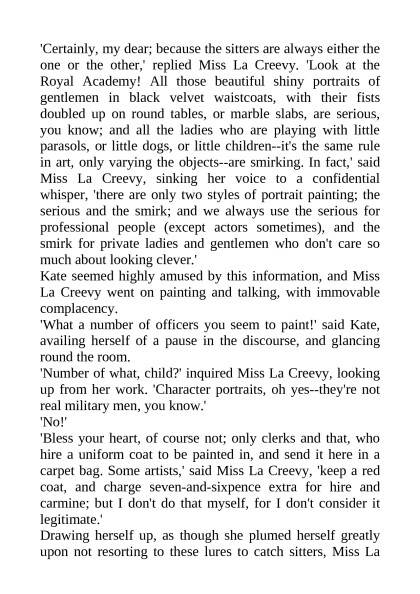 'Certainly, my dear; because the sitters are always either the one or the other,' replied Miss La Creevy. 'Look at the Royal Academy! All those beautiful shiny portraits of gentlemen in black velvet waistcoats, with their fists doubled up on round tables, or marble slabs, are serious, you know; and all the ladies who are playing with little parasols, or little dogs, or little children--it's the same rule in art, only varying the objects--are smirking. In fact,' said Miss La Creevy, sinking her voice to a confidential whisper, 'there are only two styles of portrait painting; the serious and the smirk; and we always use the serious for professional people (except actors sometimes), and the smirk for private ladies and gentlemen who don't care so much about looking clever.'

Kate seemed highly amused by this information, and Miss La Creevy went on painting and talking, with immovable complacency.

'What a number of officers you seem to paint!' said Kate, availing herself of a pause in the discourse, and glancing round the room.

'Number of what, child?' inquired Miss La Creevy, looking up from her work. 'Character portraits, oh yes--they're not real military men, you know.'

'No!'

'Bless your heart, of course not; only clerks and that, who hire a uniform coat to be painted in, and send it here in a carpet bag. Some artists,' said Miss La Creevy, 'keep a red coat, and charge seven-and-sixpence extra for hire and carmine; but I don't do that myself, for I don't consider it legitimate.'

Drawing herself up, as though she plumed herself greatly upon not resorting to these lures to catch sitters, Miss La